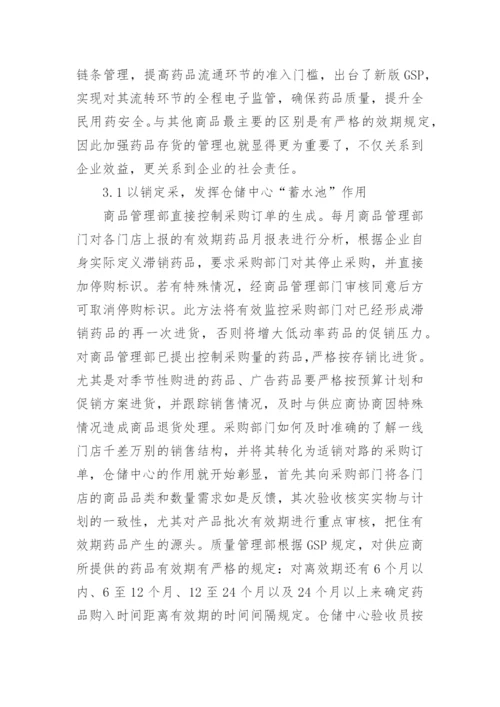 链条管理，提高药品流通环节的准入门槛，出台了新版GSP，实现对其流转环节的全程电子监管，确保药品质量，提升全民用药安全。与其他商品最主要的区别是有严格的效期规定，因此加强药品存货的管理也就显得更为重要了，不仅关系到企业效益，更关系到企业的社会责任。

3.1以销定采，发挥仓储中心“蓄水池”作用

商品管理部直接控制采购订单的生成。每月商品管理部门对各门店上报的有效期药品月报表进行分析，根据企业自身实际定义滞销药品，要求采购部门对其停止采购，并直接加停购标识。若有特殊情况，经商品管理部门审核同意后方可取消停购标识。此方法将有效监控采购部门对已经形成滞销药品的再一次进货，否则将增大低动率药品的促销压力。对商品管理部已提出控制采购量的药品，严格按存销比进货。尤其是对季节性购进的药品、广告药品要严格按预算计划和促销方案进货，并跟踪销售情况，及时与供应商协商因特殊情况造成商品退货处理。采购部门如何及时准确的了解一线门店千差万别的销售结构，并将其转化为适销对路的采购订单，仓储中心的作用就开始彰显，首先其向采购部门将各门店的商品品类和数量需求如是反馈，其次验收核实实物与计划的一致性，尤其对产品批次有效期进行重点审核，把住有效期药品产生的源头。质量管理部根据GSP规定，对供应商所提供的药品有效期有严格的规定：对离效期还有6个月以内、6至12个月、12至24个月以及24个月以上来确定药品购入时间距离有效期的时间间隔规定。仓储中心验收员按